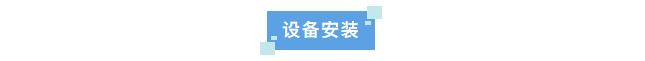 设备安装